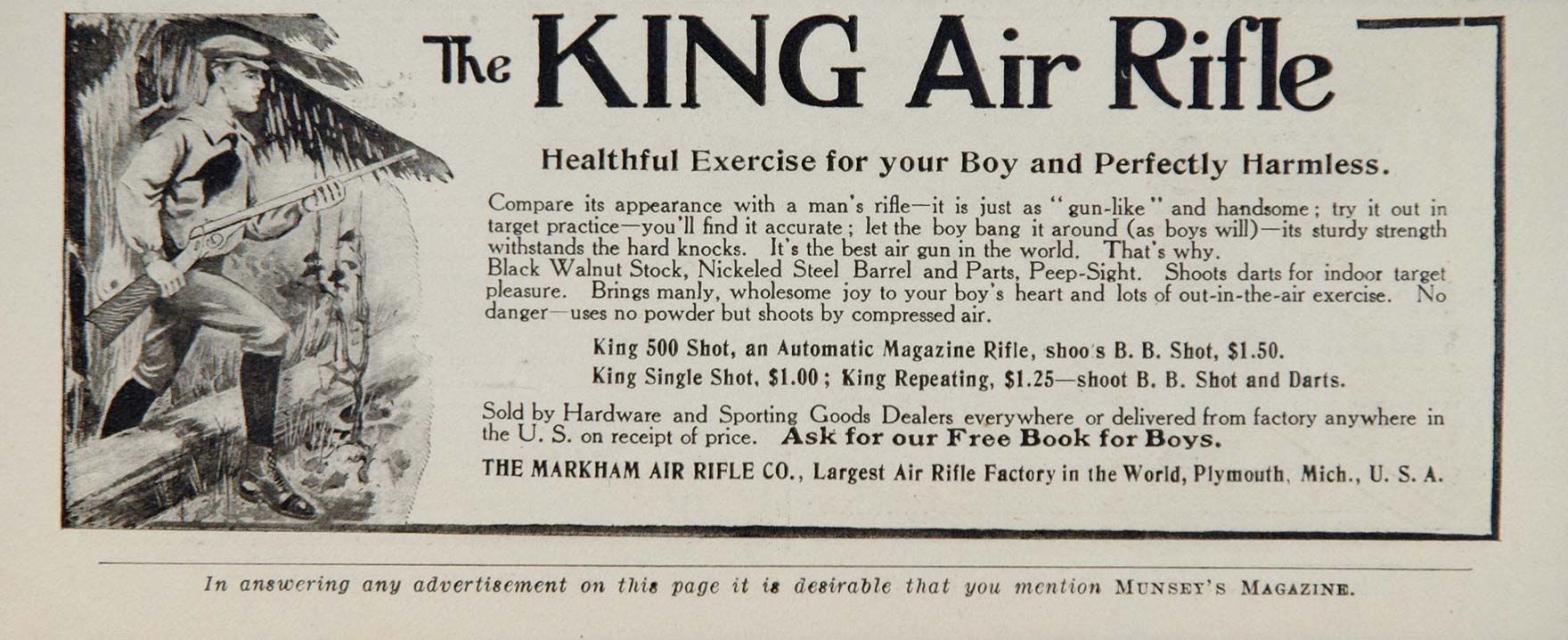 The KING Air Rifle

Healthful Exercise for your Boy and Perfectly Harmless.

Compare its appearance with a man's rifle—it is just as "gun-like" and handsome; try it out in target practice—you'll find it accurate; let the boy bang it around (as boys will)—its sturdy strength withstands the hard knocks. It's the best air gun in the world. That's why.
Black Walnut Stock, Nickeled Steel Barrel and Parts, Peep-Sight. Shoots darts for indoor target pleasure. Brings manly, wholesome joy to your boy's heart and lots of out-in-the-air exercise. No danger—uses no powder but shoots by compressed air.

King 500 Shot, an Automatic Magazine Rifle, shoo's B. B. Shot, $1.50.
King Single Shot, $1.00; King Repeating, $1.25—shoot B. B. Shot and Darts.

Sold by Hardware and Sporting Goods Dealers everywhere or delivered from factory anywhere in the U. S. on receipt of price. Ask for our Free Book for Boys.

THE MARKHAM AIR RIFLE CO., Largest Air Rifle Factory in the World, Plymouth, Mich., U. S. A.

In answering any advertisement on this page it is desirable that you mention MUNSEY'S MAGAZINE.